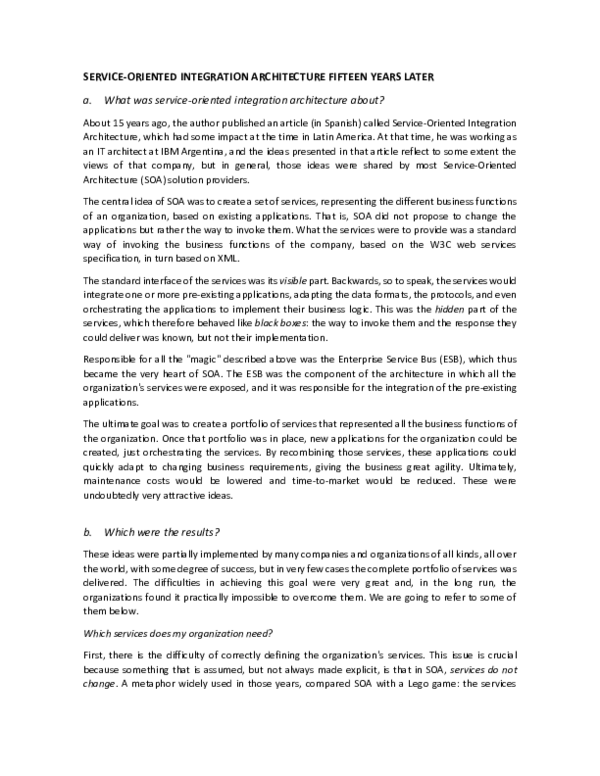 SERVICE-ORIENTED INTEGRATION ARCHITECTURE FIFTEEN YEARS LATER

a. What was service-oriented integration architecture about?

About 15 years ago, the author published an article (in Spanish) called Service-Oriented Integration Architecture, which had some impact at the time in Latin America. At that time, he was working as an IT architect at IBM Argentina, and the ideas presented in that article reflect to some extent the views of that company, but in general, those ideas were shared by most Service-Oriented Architecture (SOA) solution providers.

The central idea of SOA was to create a set of services, representing the different business functions of an organization, based on existing applications. That is, SOA did not propose to change the applications but rather the way to invoke them. What the services were to provide was a standard way of invoking the business functions of the company, based on the W3C web services specification, in turn based on XML.

The standard interface of the services was its visible part. Backwards, so to speak, the services would integrate one or more pre-existing applications, adapting the data formats, the protocols, and even orchestrating the applications to implement their business logic. This was the hidden part of the services, which therefore behaved like black boxes: the way to invoke them and the response they could deliver was known, but not their implementation.

Responsible for all the "magic" described above was the Enterprise Service Bus (ESB), which thus became the very heart of SOA. The ESB was the component of the architecture in which all the organization's services were exposed, and it was responsible for the integration of the pre-existing applications.

The ultimate goal was to create a portfolio of services that represented all the business functions of the organization. Once that portfolio was in place, new applications for the organization could be created, just orchestrating the services. By recombining those services, these applications could quickly adapt to changing business requirements, giving the business great agility. Ultimately, maintenance costs would be lowered and time-to-market would be reduced. These were undoubtedly very attractive ideas.

b. Which were the results?

These ideas were partially implemented by many companies and organizations of all kinds, all over the world, with some degree of success, but in very few cases the complete portfolio of services was delivered. The difficulties in achieving this goal were very great and, in the long run, the organizations found it practically impossible to overcome them. We are going to refer to some of them below.

Which services does my organization need?

First, there is the difficulty of correctly defining the organization's services. This issue is crucial because something that is assumed, but not always made explicit, is that in SOA, services do not change. A metaphor widely used in those years, compared SOA with a Lego game: the services